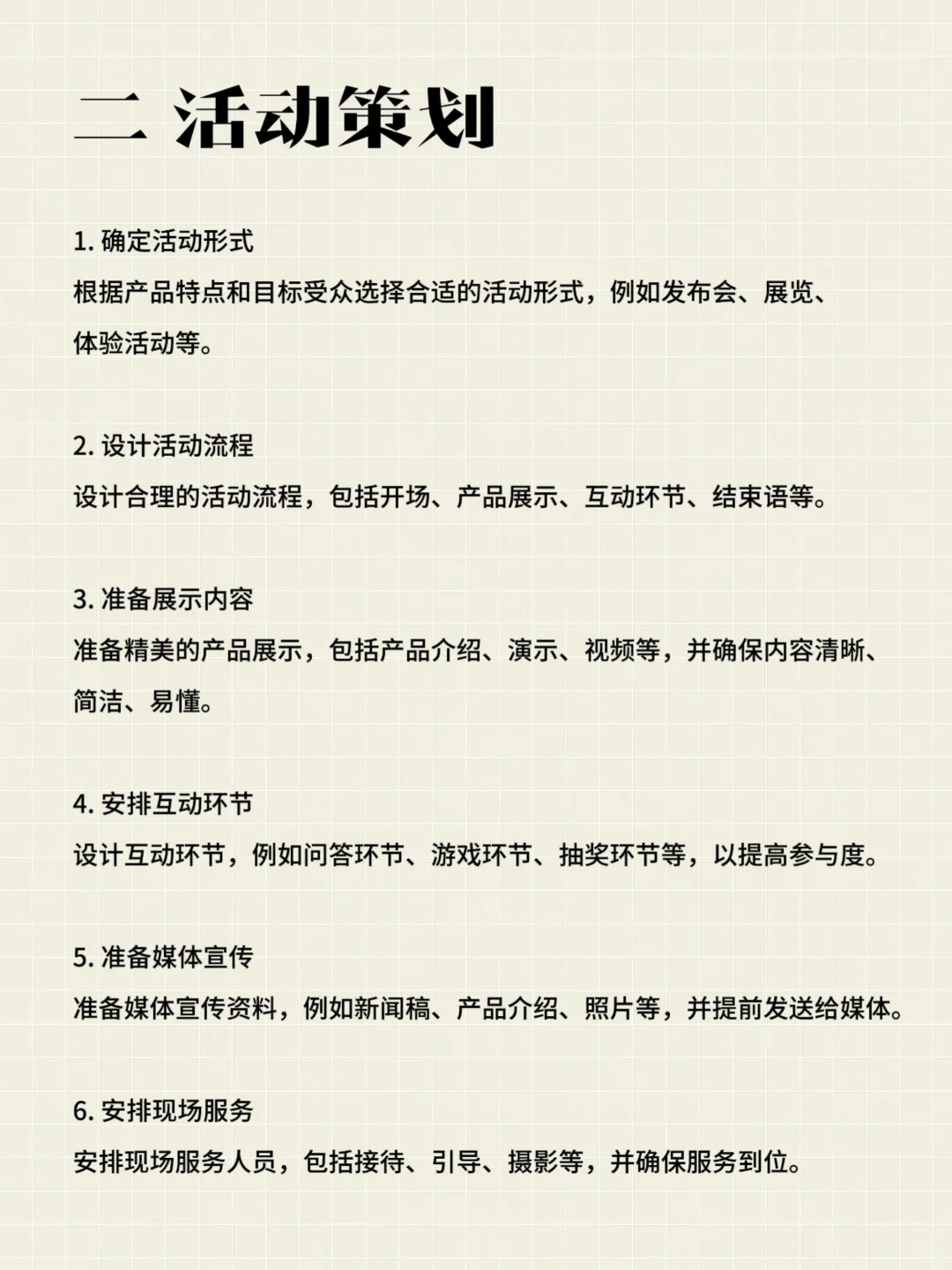 二 活动策划

1. 确定活动形式
根据产品特点和目标受众选择合适的活动形式，例如发布会、展览、体验活动等。

2. 设计活动流程
设计合理的活动流程，包括开场、产品展示、互动环节、结束语等。

3. 准备展示内容
准备精美的产品展示，包括产品介绍、演示、视频等，并确保内容清晰、简洁、易懂。

4. 安排互动环节
设计互动环节，例如问答环节、游戏环节、抽奖环节等，以提高参与度。

5. 准备媒体宣传
准备媒体宣传资料，例如新闻稿、产品介绍、照片等，并提前发送给媒体。

6. 安排现场服务
安排现场服务人员，包括接待、引导、摄影等，并确保服务到位。